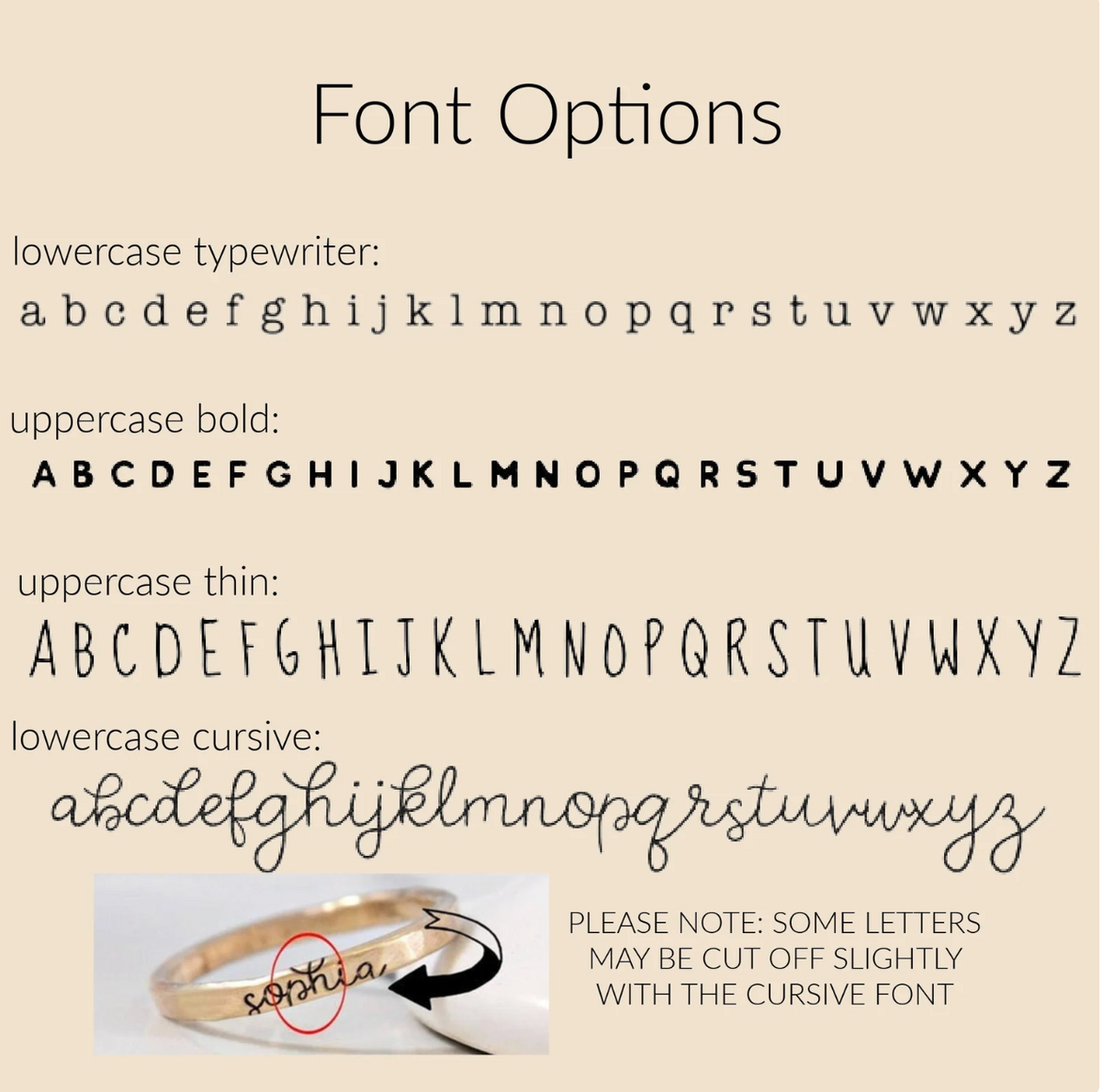 Font Options

lowercase typewriter:

a b c d e f g h i j k l m n o p q r s t u v w x y z

uppercase bold:

A B C D E F G H I J K L M N O P Q R S T U V W X Y Z

uppercase thin:

A B C D E F G H I J K L M N O P Q R S T U V W X Y Z

lowercase cursive:

abcdefghijklmnopqrstuvwxyz

sophia

PLEASE NOTE: SOME LETTERS MAY BE CUT OFF SLIGHTLY WITH THE CURSIVE FONT